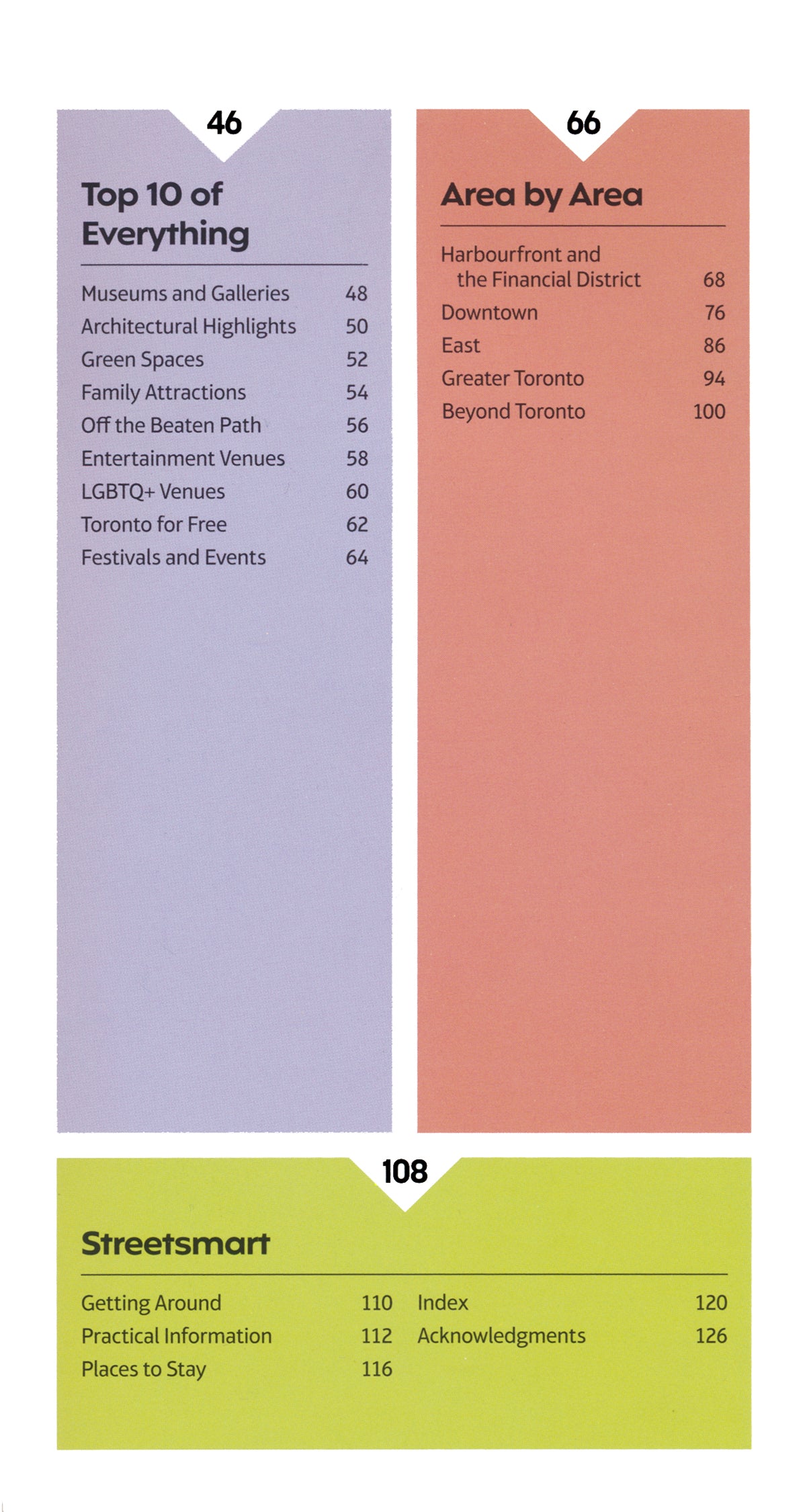 46

Top 10 of Everything

Museums and Galleries 48
Architectural Highlights 50
Green Spaces 52
Family Attractions 54
Off the Beaten Path 56
Entertainment Venues 58
LGBTQ+ Venues 60
Toronto for Free 62
Festivals and Events 64

66

Area by Area

Harbourfront and the Financial District 68
Downtown 76
East 86
Greater Toronto 94
Beyond Toronto 100

108

Streetsmart

Getting Around 110
Practical Information 112
Places to Stay 116
Index 120
Acknowledgments 126